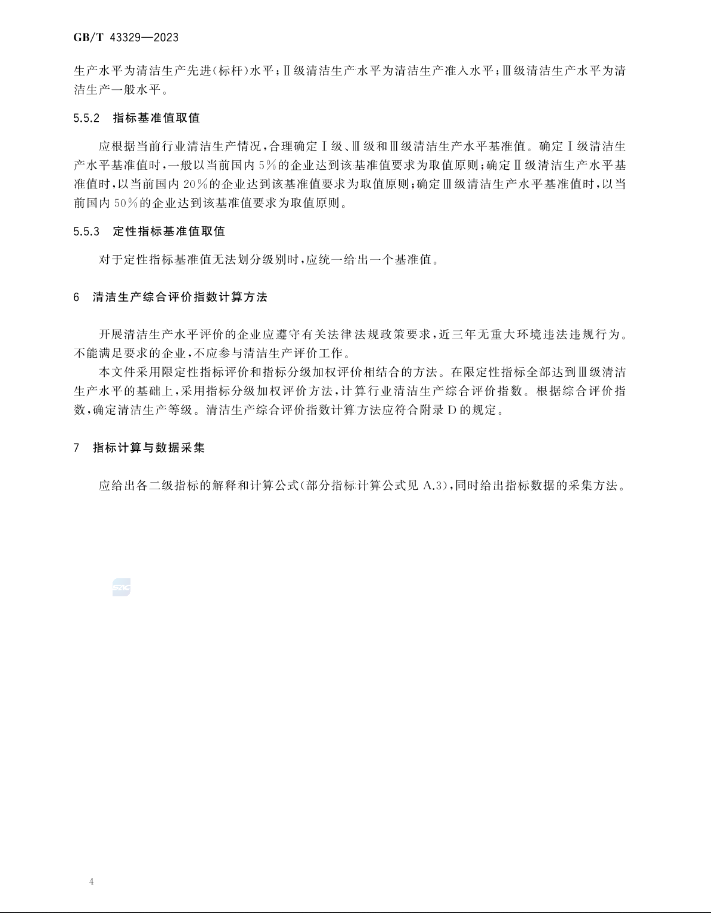 GB/T 43329—2023

生产水平为清洁生产先进(标杆)水平;Ⅱ级清洁生产水平为清洁生产准入水平;Ⅲ级清洁生产水平为清洁生产一般水平。

5.5.2 指标基准值取值

应根据当前行业清洁生产情况,合理确定Ⅰ级、Ⅱ级和Ⅲ级清洁生产水平基准值。确定Ⅰ级清洁生产水平基准值时,一般以当前国内5%的企业达到该基准值要求为取值原则;确定Ⅱ级清洁生产水平基准值时,以当前国内20%的企业达到该基准值要求为取值原则;确定Ⅲ级清洁生产水平基准值时,以当前国内50%的企业达到该基准值要求为取值原则。

5.5.3 定性指标基准值取值

对于定性指标基准值无法划分级别时,应统一给出一个基准值。

6 清洁生产综合评价指数计算方法

开展清洁生产水平评价的企业应遵守有关法律法规政策要求,近三年无重大环境违法违规行为。不能满足要求的企业,不应参与清洁生产评价工作。

本文件采用限定性指标评价和指标分级加权评价相结合的方法。在限定性指标全部达到Ⅲ级清洁生产水平的基础上,采用指标分级加权评价方法,计算行业清洁生产综合评价指数。根据综合评价指数,确定清洁生产等级。清洁生产综合评价指数计算方法应符合附录D的规定。

7 指标计算与数据采集

应给出各二级指标的解释和计算公式(部分指标计算公式见A.3),同时给出指标数据的采集方法。

4